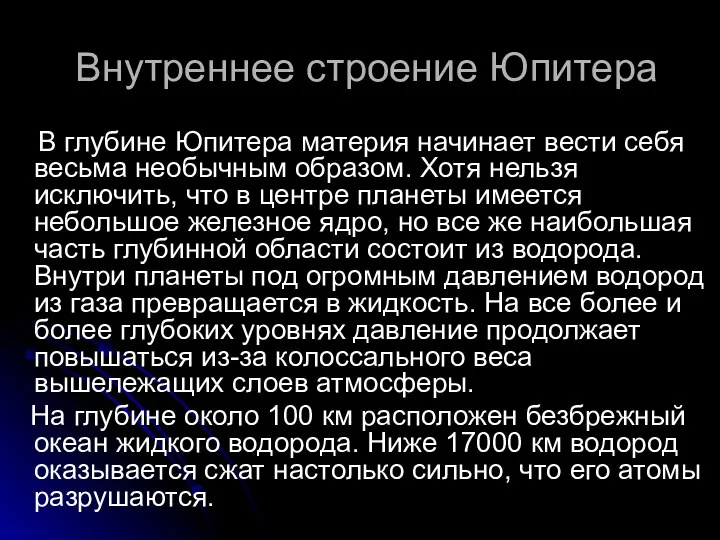 Внутреннее строение Юпитера

В глубине Юпитера материя начинает вести себя весьма необычным образом. Хотя нельзя исключить, что в центре планеты имеется небольшое железное ядро, но все же наибольшая часть глубинной области состоит из водорода. Внутри планеты под огромным давлением водород из газа превращается в жидкость. На все более и более глубоких уровнях давление продолжает повышаться из-за колоссального веса вышележащих слоев атмосферы.

На глубине около 100 км расположен безбрежный океан жидкого водорода. Ниже 17000 км водород оказывается сжат настолько сильно, что его атомы разрушаются.